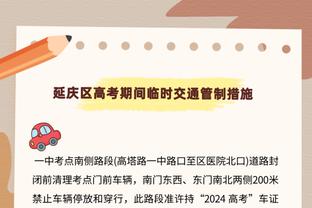 延庆区高考期间临时交通管制措施

一中考点南侧路段(高塔路一中路口至区医院北口)道路封闭前清理考点门前车辆，南门东西、东门南北两侧200米禁止车辆停放和穿行，此路段准许持“2024 高考”车证